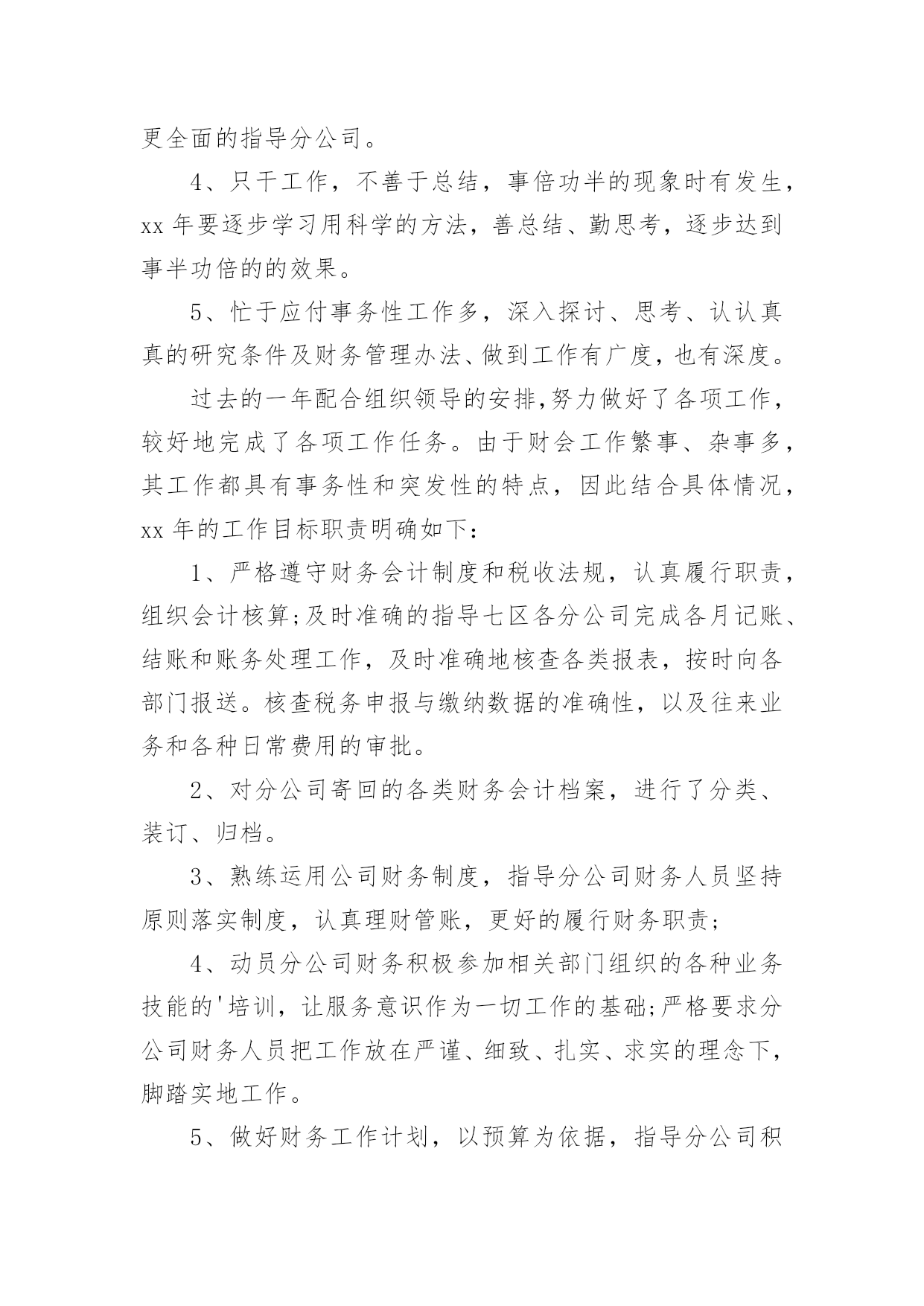 更全面的指导分公司。

4、只干工作，不善于总结，事倍功半的现象时有发生，xx 年要逐步学习用科学的方法，善总结、勤思考，逐步达到事半功倍的的效果。

5、忙于应付事务性工作多，深入探讨、思考、认认真真的研究条件及财务管理办法、做到工作有广度，也有深度。

过去的一年配合组织领导的安排,努力做好了各项工作，较好地完成了各项工作任务。由于财会工作繁事、杂事多，其工作都具有事务性和突发性的特点，因此结合具体情况，xx 年的工作目标职责明确如下：

1、严格遵守财务会计制度和税收法规，认真履行职责，组织会计核算;及时准确的指导七区各分公司完成各月记账、结账和账务处理工作，及时准确地核查各类报表，按时向各部门报送。核查税务申报与缴纳数据的准确性，以及往来业务和各种日常费用的审批。

2、对分公司寄回的各类财务会计档案，进行了分类、装订、归档。

3、熟练运用公司财务制度，指导分公司财务人员坚持原则落实制度，认真理财管账，更好的履行财务职责;

4、动员分公司财务积极参加相关部门组织的各种业务技能的'培训，让服务意识作为一切工作的基础;严格要求分公司财务人员把工作放在严谨、细致、扎实、求实的理念下，脚踏实地工作。

5、做好财务工作计划，以预算为依据，指导分公司积